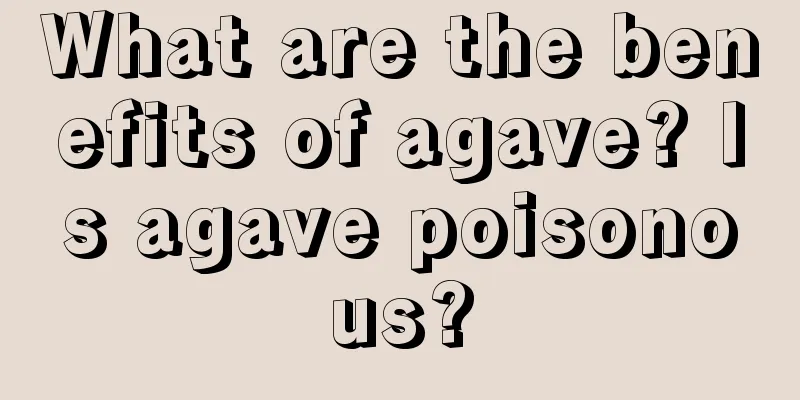 What are the benefits of agave? Is agave poisonous?